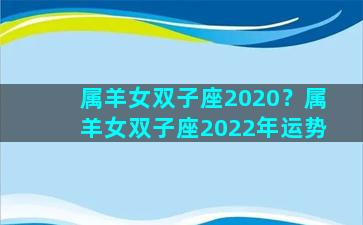 属羊女双子座2020？属羊女双子座2022年运势